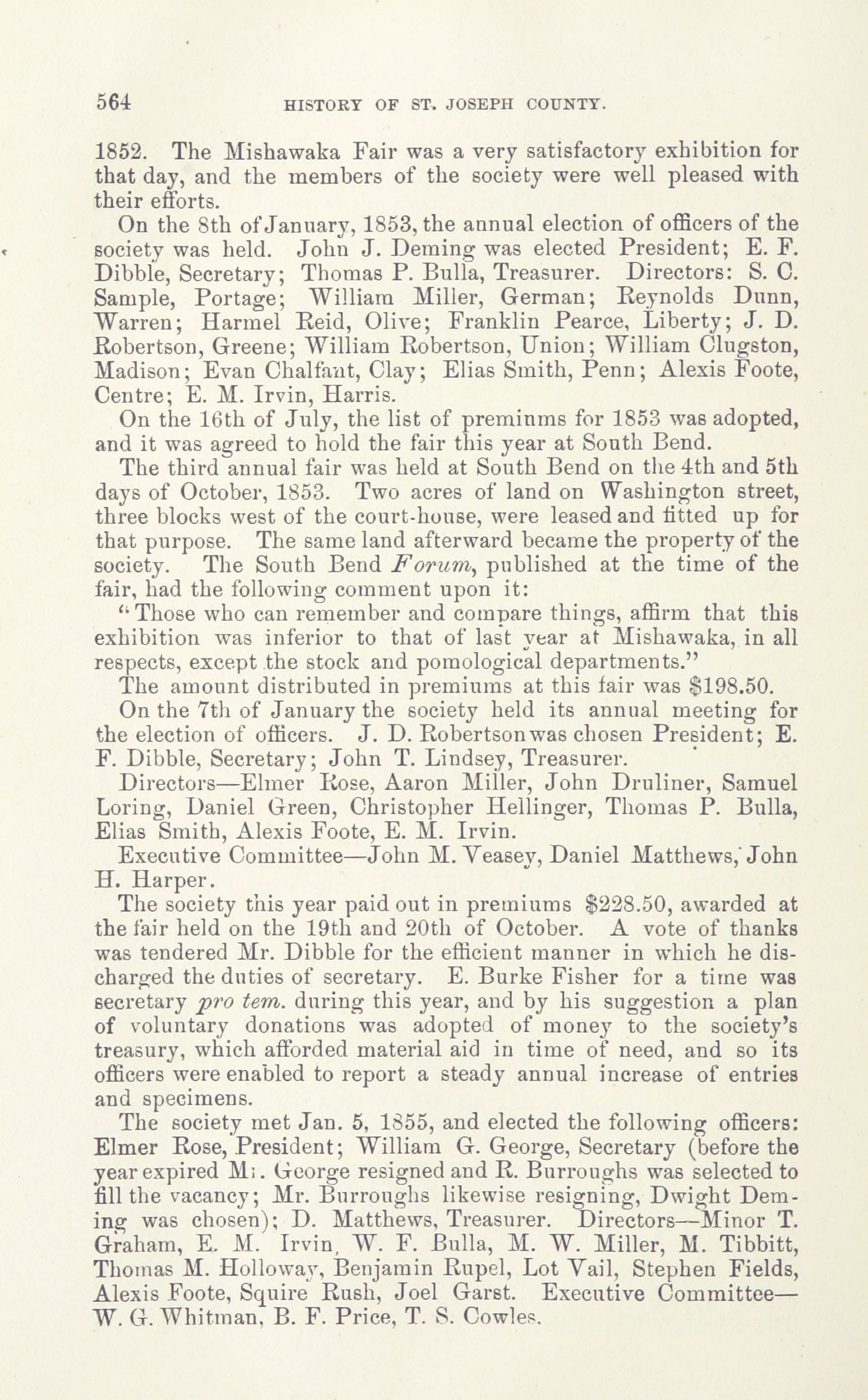 564 HISTORY OF ST. JOSEPH COUNTY.

1852. The Mishawaka Fair was a very satisfactory exhibition for that day, and the members of the society were well pleased with their efforts.

On the 8th of January, 1853, the annual election of officers of the society was held. John J. Deming was elected President; E. F. Dibble, Secretary; Thomas P. Bulla, Treasurer. Directors: S. C. Sample, Portage; William Miller, German; Reynolds Dunn, Warren; Harmel Reid, Olive; Franklin Pearce, Liberty; J. D. Robertson, Greene; William Robertson, Union; William Clugston, Madison; Evan Chalfant, Clay; Elias Smith, Penn; Alexis Foote, Centre; E. M. Irvin, Harris.

On the 16th of July, the list of premiums for 1853 was adopted, and it was agreed to hold the fair this year at South Bend.

The third annual fair was held at South Bend on the 4th and 5th days of October, 1853. Two acres of land on Washington street, three blocks west of the court-house, were leased and fitted up for that purpose. The same land afterward became the property of the society. The South Bend Forum, published at the time of the fair, had the following comment upon it:

"Those who can remember and compare things, affirm that this exhibition was inferior to that of last year at Mishawaka, in all respects, except the stock and pomological departments."

The amount distributed in premiums at this fair was $198.50.

On the 7th of January the society held its annual meeting for the election of officers. J. D. Robertson was chosen President; E. F. Dibble, Secretary; John T. Lindsey, Treasurer.

Directors—Elmer Rose, Aaron Miller, John Druliner, Samuel Loring, Daniel Green, Christopher Hellinger, Thomas P. Bulla, Elias Smith, Alexis Foote, E. M. Irvin.

Executive Committee—John M. Veasey, Daniel Matthews, John H. Harper.

The society this year paid out in premiums $228.50, awarded at the fair held on the 19th and 20th of October. A vote of thanks was tendered Mr. Dibble for the efficient manner in which he discharged the duties of secretary. E. Burke Fisher for a time was secretary pro tem. during this year, and by his suggestion a plan of voluntary donations was adopted of money to the society's treasury, which afforded material aid in time of need, and so its officers were enabled to report a steady annual increase of entries and specimens.

The society met Jan. 5, 1855, and elected the following officers: Elmer Rose, President; William G. George, Secretary (before the year expired Mr. George resigned and R. Burroughs was selected to fill the vacancy; Mr. Burroughs likewise resigning, Dwight Deming was chosen); D. Matthews, Treasurer. Directors—Minor T. Graham, E. M. Irvin, W. F. Bulla, M. W. Miller, M. Tibbitt, Thomas M. Holloway, Benjamin Rupel, Lot Vail, Stephen Fields, Alexis Foote, Squire Rush, Joel Garst. Executive Committee—W. G. Whitman, B. F. Price, T. S. Cowles.